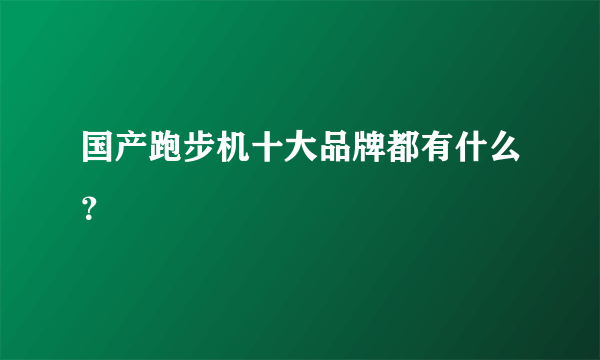 国产跑步机十大品牌都有什么？